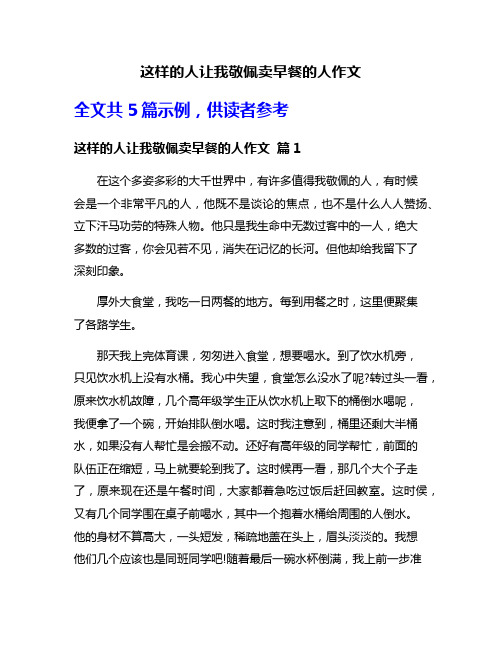 这样的人让我敬佩卖早餐的人作文

全文共 5 篇示例，供读者参考

这样的人让我敬佩卖早餐的人作文 篇 1

在这个多姿多彩的大千世界中，有许多值得我敬佩的人，有时候会是一个非常平凡的人，他既不是谈论的焦点，也不是什么人人赞扬、立下汗马功劳的特殊人物。他只是我生命中无数过客中的一人，绝大多数的过客，你会见若不见，消失在记忆的长河。但他却给我留下了深刻印象。

厚外大食堂，我吃一日两餐的地方。每到用餐之时，这里便聚集了各路学生。

那天我上完体育课，匆匆进入食堂，想要喝水。到了饮水机旁，只见饮水机上没有水桶。我心中失望，食堂怎么没水了呢?转过头一看，原来饮水机故障，几个高年级学生正从饮水机上取下的桶倒水喝呢，我便拿了一个碗，开始排队倒水喝。这时我注意到，桶里还剩大半桶水，如果没有人帮忙是会搬不动。还好有高年级的同学帮忙，前面的队伍正在缩短，马上就要轮到我了。这时候再一看，那几个大个子走了，原来现在还是午餐时间，大家都着急吃过饭后赶回教室。这时侯，又有几个同学围在桌子前喝水，其中一个抱着水桶给周围的人倒水。他的身材不算高大，一头短发，稀疏地盖在头上，眉头淡淡的。我想他们几个应该也是同班同学吧!随着最后一碗水杯倒满，我上前一步准